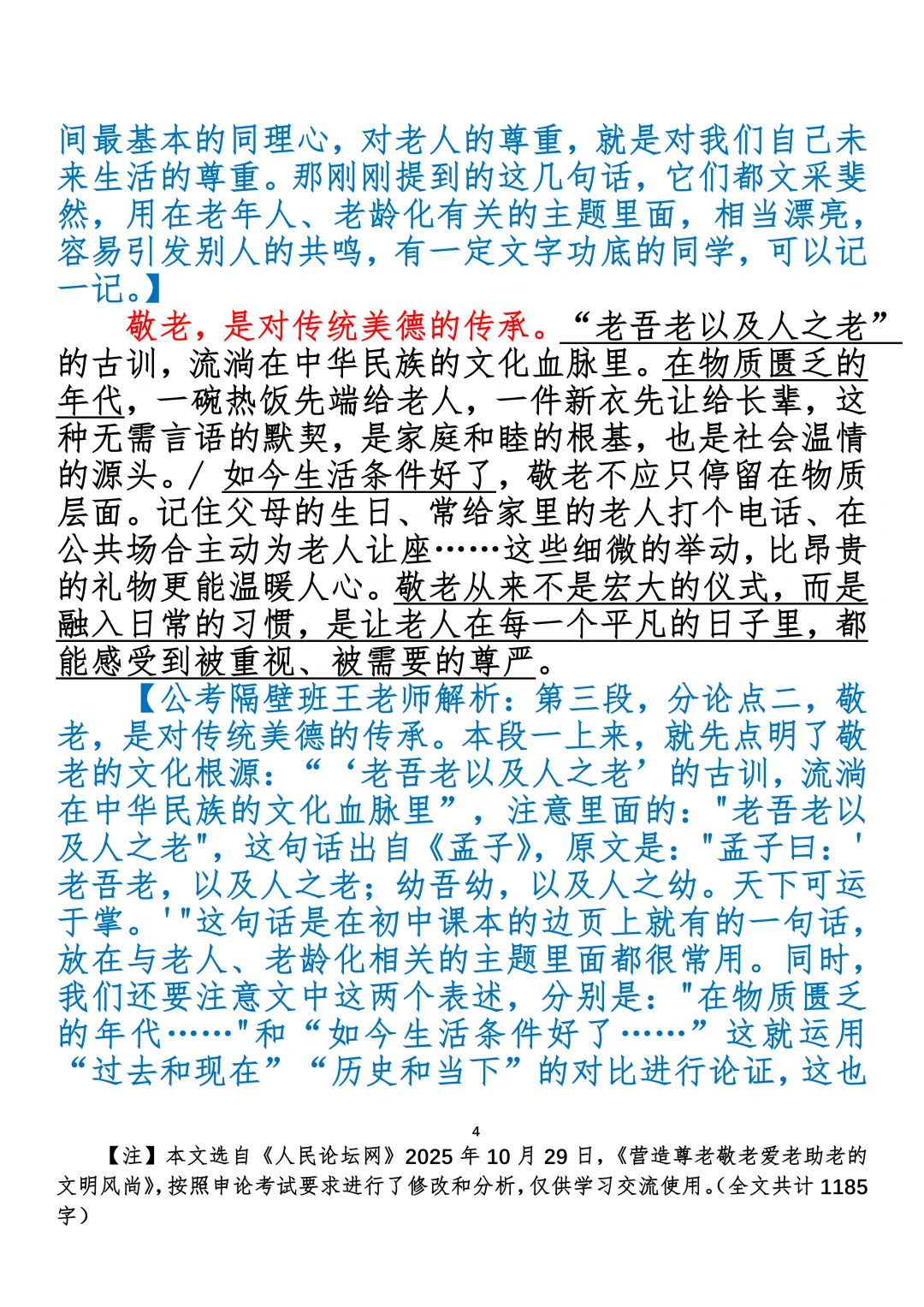 间最基本的同理心，对老人的尊重，就是对我们自己未来生活的尊重。那刚刚提到的这几句话，它们都文采斐然，用在老年人、老龄化有关的主题里面，相当漂亮，容易引发别人的共鸣，有一定文字功底的同学，可以记一记。】

敬老，是对传统美德的传承。“老吾老以及人之老”的古训，流淌在中华民族的文化血脉里。在物质匮乏的年代，一碗热饭先端给老人，一件新衣先让给长辈，这种无需言语的默契，是家庭和睦的根基，也是社会温情的源头。/ 如今生活条件好了，敬老不应只停留在物质层面。记住父母的生日、常给家里的老人打个电话、在公共场合主动为老人让座……这些细微的举动，比昂贵的礼物更能温暖人心。敬老从来不是宏大的仪式，而是融入日常的习惯，是让老人在每一个平凡的日子里，都能感受到被重视、被需要的尊严。

【公考隔壁班王老师解析：第三段，分论点二，敬老，是对传统美德的传承。本段一上来，就先点明了敬老的文化根源：“‘老吾老以及人之老’的古训，流淌在中华民族的文化血脉里”，注意里面的："老吾老以及人之老"，这句话出自《孟子》，原文是："孟子曰：'老吾老，以及人之老；幼吾幼，以及人之幼。天下可运于掌。'"这句话是在初中课本的边页上就有的一句话，放在与老人、老龄化相关的主题里面都很常用。同时，我们还要注意文中这两个表述，分别是："在物质匮乏的年代……"和“如今生活条件好了……”这就运用“过去和现在”“历史和当下”的对比进行论证，这也

4

【注】本文选自《人民论坛网》2025 年 10 月 29 日，《营造尊老敬老爱老助老的文明风尚》，按照申论考试要求进行了修改和分析，仅供学习交流使用。（全文共计 1185 字）